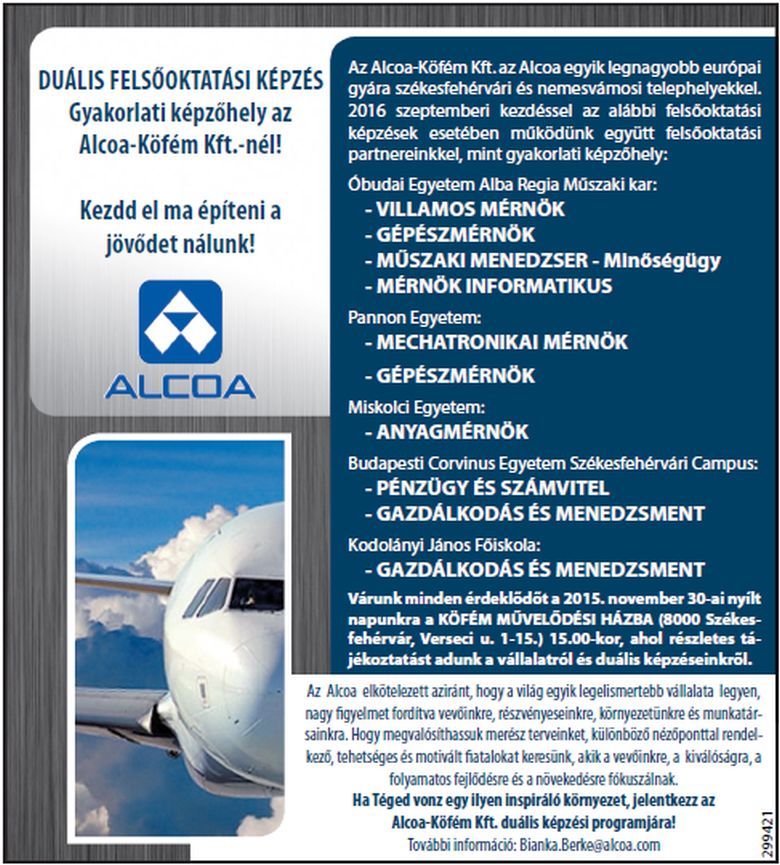 DUÁLIS FELSŐOKTATÁSI KÉPZÉS
Gyakorlati képzőhely az Alcoa-Köfém Kft.-nél!

Kezdd el ma építeni a jövődet nálunk!

ALCOA

Az Alcoa-Köfém Kft. az Alcoa egyik legnagyobb európai gyára székesfehérvári és nemesvámosi telephelyekkel. 2016 szeptemberi kezdéssel az alábbi felsőoktatási képzések esetében működünk együtt felsőoktatási partnereinkkel, mint gyakorlati képzőhely:

Óbudai Egyetem Alba Regia Műszaki kar:
- VILLAMOS MÉRNÖK
- GÉPÉSZMÉRNÖK
- MŰSZAKI MENEDZSER - Minőségügy
- MÉRNÖK INFORMATIKUS

Pannon Egyetem:
- MECHATRONIKAI MÉRNÖK
- GÉPÉSZMÉRNÖK

Miskolci Egyetem:
- ANYAGMÉRNÖK

Budapesti Corvinus Egyetem Székesfehérvári Campus:
- PÉNZÜGY ÉS SZÁMVITEL
- GAZDÁLKODÁS ÉS MENEDZSMENT

Kodolányi János Főiskola:
- GAZDÁLKODÁS ÉS MENEDZSMENT

Várunk minden érdeklődőt a 2015. november 30-ai nyílt napunkra a KÖFÉM MŰVELŐDÉSI HÁZBA (8000 Székesfehérvár, Verseci u. 1-15.) 15.00-kor, ahol részletes tájékoztatást adunk a vállalatról és duális képzéseinkről.

Az Alcoa elkötelezett aziránt, hogy a világ egyik legelismertebb vállalata legyen, nagy figyelmet fordítva vevőinkre, részvényeseinkre, környezetünkre és munkatársainkra. Hogy megvalósíthassuk merész terveinket, különböző nézőponttal rendelkező, tehetséges és motivált fiatalokat keresünk, akik a vevőinkre, a kiválóságra, a folyamatos fejlődésre és a növekedésre fókuszálnak.
Ha Téged vonz egy ilyen inspiráló környezet, jelentkezz az Alcoa-Köfém Kft. duális képzési programjára!
További információ: Bianka.Berke@alcoa.com

299421